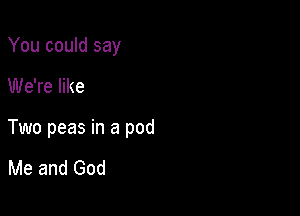 You could say

We're like

Two peas in a pod

Me and God